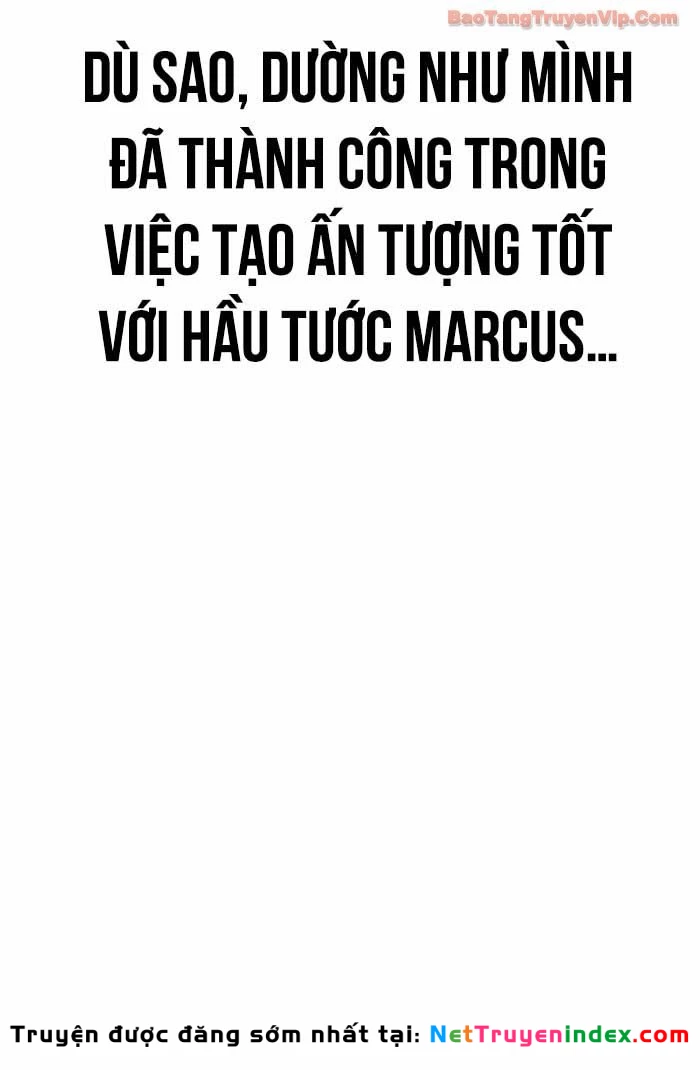 BaoTangTruyenVip.Com

DÙ SAO, DƯỜNG NHƯ MÌNH ĐÃ THÀNH CÔNG TRONG VIỆC TẠO ẤN TƯỢNG TỐT VỚI HẦU TƯỚC MARCUS...

Truyện được đăng sớm nhất tại: NetTruyenindex.com